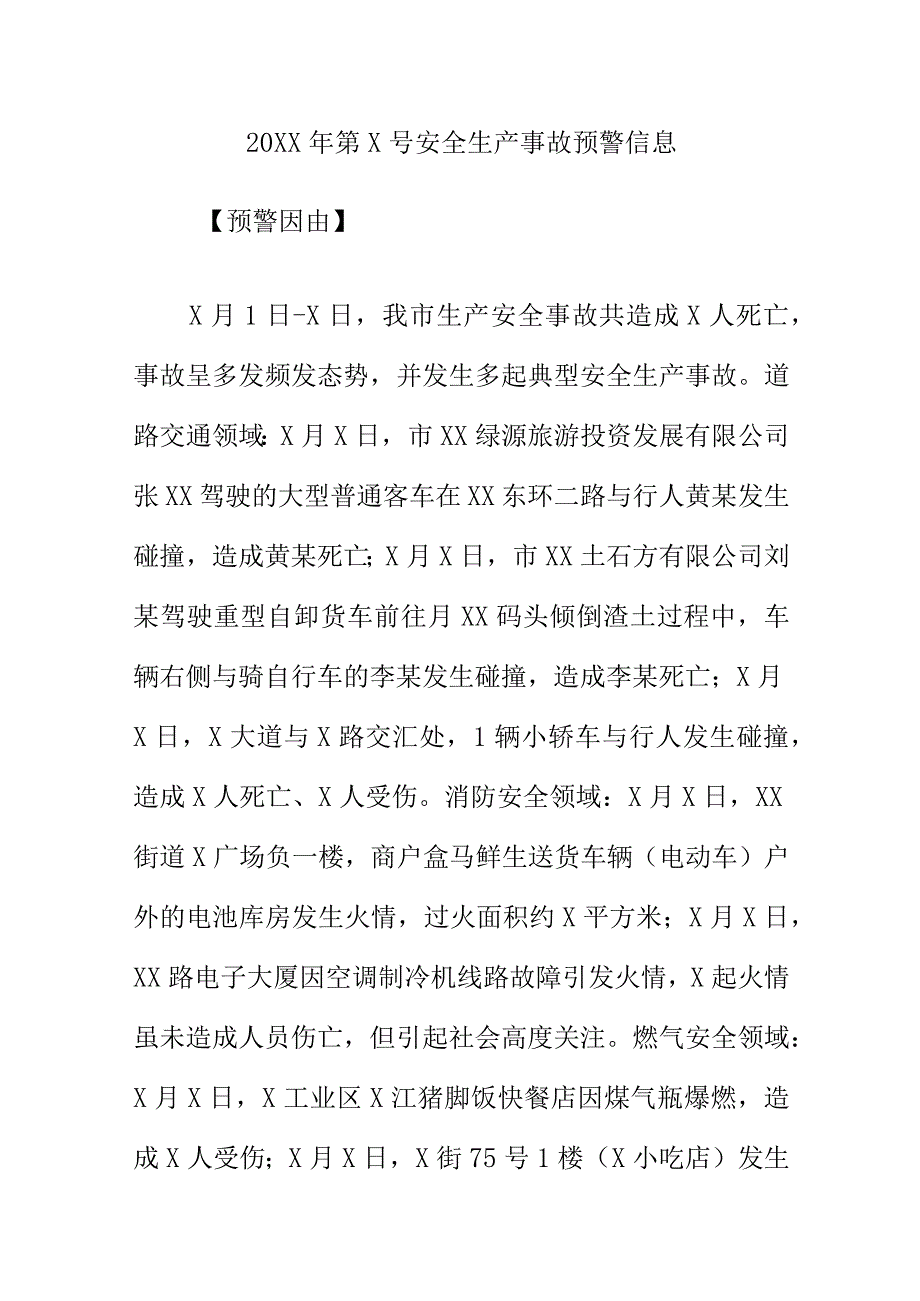 20XX年第X号安全生产事故预警信息

【预警因由】

X月1日-X日，我市生产安全事故共造成X人死亡，事故呈多发频发态势，并发生多起典型安全生产事故。道路交通领域：X月X日，市XX绿源旅游投资发展有限公司张XX驾驶的大型普通客车在XX东环二路与行人黄某发生碰撞，造成黄某死亡；X月X日，市XX土石方有限公司刘某驾驶重型自卸货车前往月XX码头倾倒渣土过程中，车辆右侧与骑自行车的李某发生碰撞，造成李某死亡；X月X日，X大道与X路交汇处，1辆小轿车与行人发生碰撞，造成X人死亡、X人受伤。消防安全领域：X月X日，XX街道X广场负一楼，商户盒马鲜生送货车辆（电动车）户外的电池库房发生火情，过火面积约X平方米；X月X日，XX路电子大厦因空调制冷机线路故障引发火情，X起火情虽未造成人员伤亡，但引起社会高度关注。燃气安全领域：X月X日，X工业区X江猪脚饭快餐店因煤气瓶爆燃，造成X人受伤；X月X日，X街75号1楼（X小吃店）发生